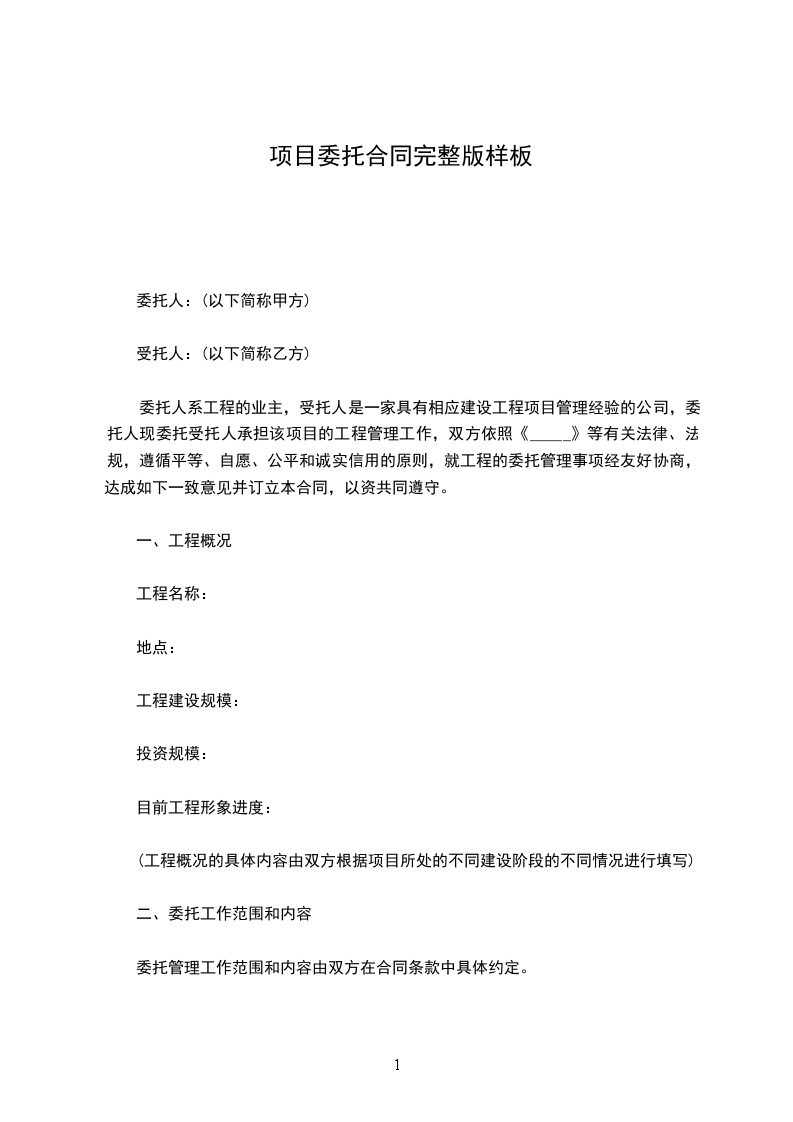 项目委托合同完整版样板

委托人：（以下简称甲方）

受托人：（以下简称乙方）

委托人系工程的业主，受托人是一家具有相应建设工程项目管理经验的公司，委托人现委托受托人承担该项目的工程管理工作，双方依照《_____》等有关法律、法规，遵循平等、自愿、公平和诚实信用的原则，就工程的委托管理事项经友好协商，达成如下一致意见并订立本合同，以资共同遵守。

一、工程概况

工程名称：

地点：

工程建设规模：

投资规模：

目前工程形象进度：

（工程概况的具体内容由双方根据项目所处的不同建设阶段的不同情况进行填写）

二、委托工作范围和内容

委托管理工作范围和内容由双方在合同条款中具体约定。

1